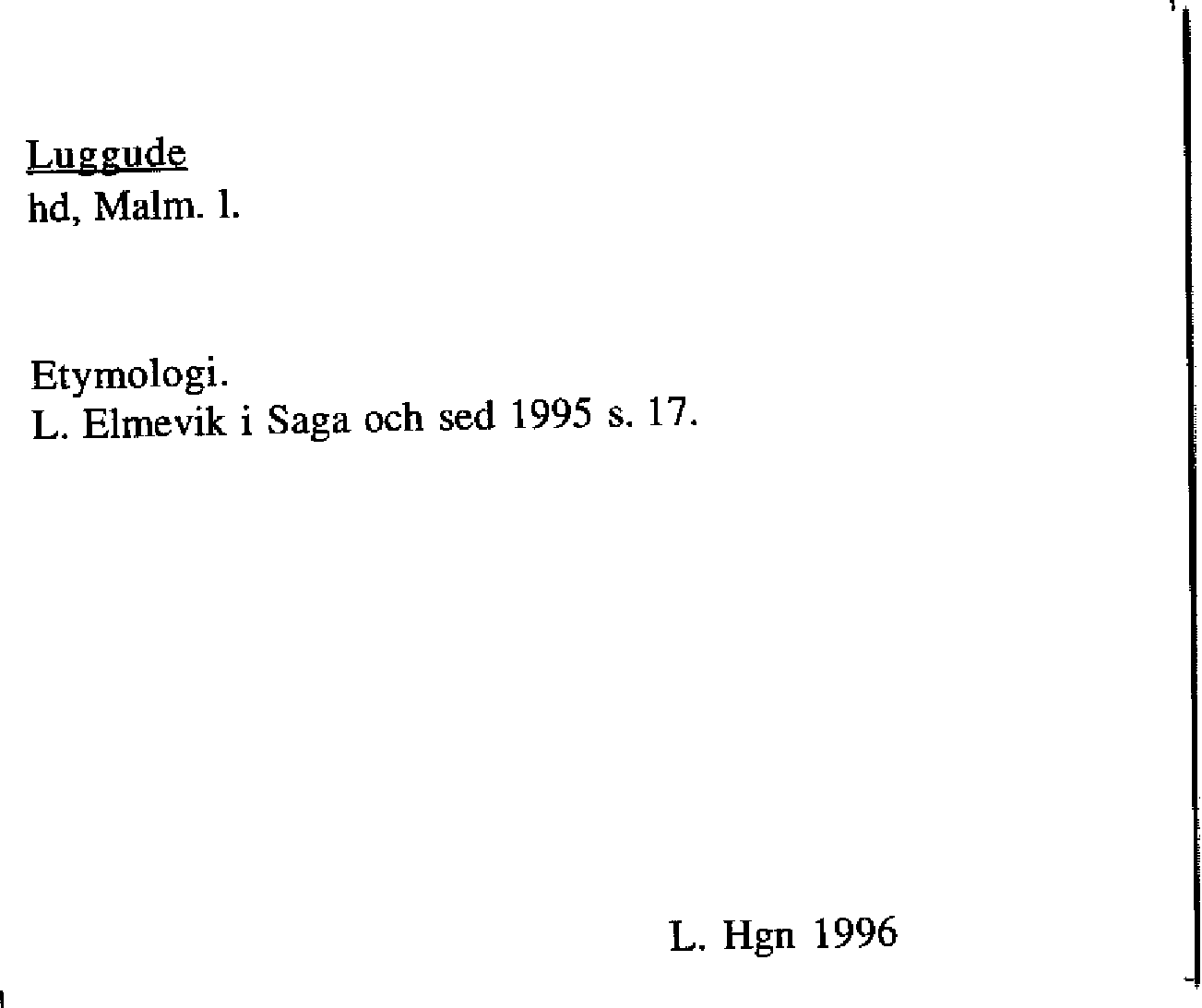 Luggude
hd, Malm. l.

Etymologi.
L. Elmevik i Saga och sed 1995 s. 17.

L. Hgn 1996